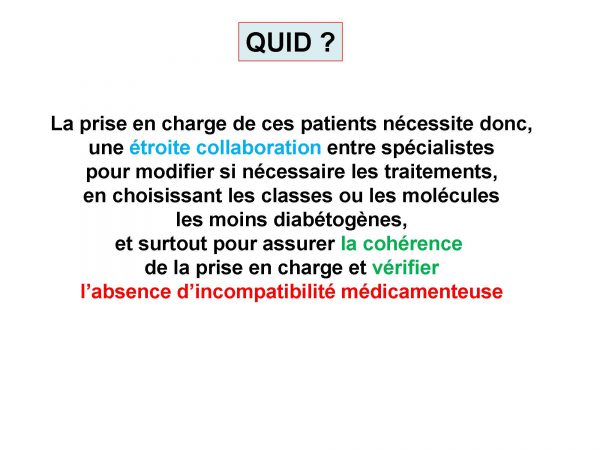 QUID ?

La prise en charge de ces patients nécessite donc, une étroite collaboration entre spécialistes pour modifier si nécessaire les traitements, en choisissant les classes ou les molécules les moins diabétogènes, et surtout pour assurer la cohérence de la prise en charge et vérifier l'absence d'incompatibilité médicamenteuse